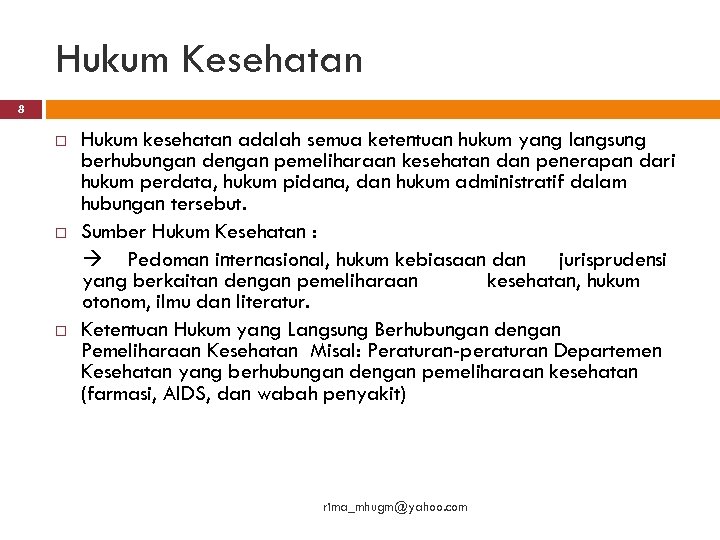 Hukum Kesehatan

8

□ Hukum kesehatan adalah semua ketentuan hukum yang langsung berhubungan dengan pemeliharaan kesehatan dan penerapan dari hukum perdata, hukum pidana, dan hukum administratif dalam hubungan tersebut.

□ Sumber Hukum Kesehatan :

→ Pedoman internasional, hukum kebiasaan dan jurisprudensi yang berkaitan dengan pemeliharaan kesehatan, hukum otonom, ilmu dan literatur.

□ Ketentuan Hukum yang Langsung Berhubungan dengan Pemeliharaan Kesehatan Misal: Peraturan-peraturan Departemen Kesehatan yang berhubungan dengan pemeliharaan kesehatan (farmasi, AIDS, dan wabah penyakit)

r1ma_mhugm@yahoo.com